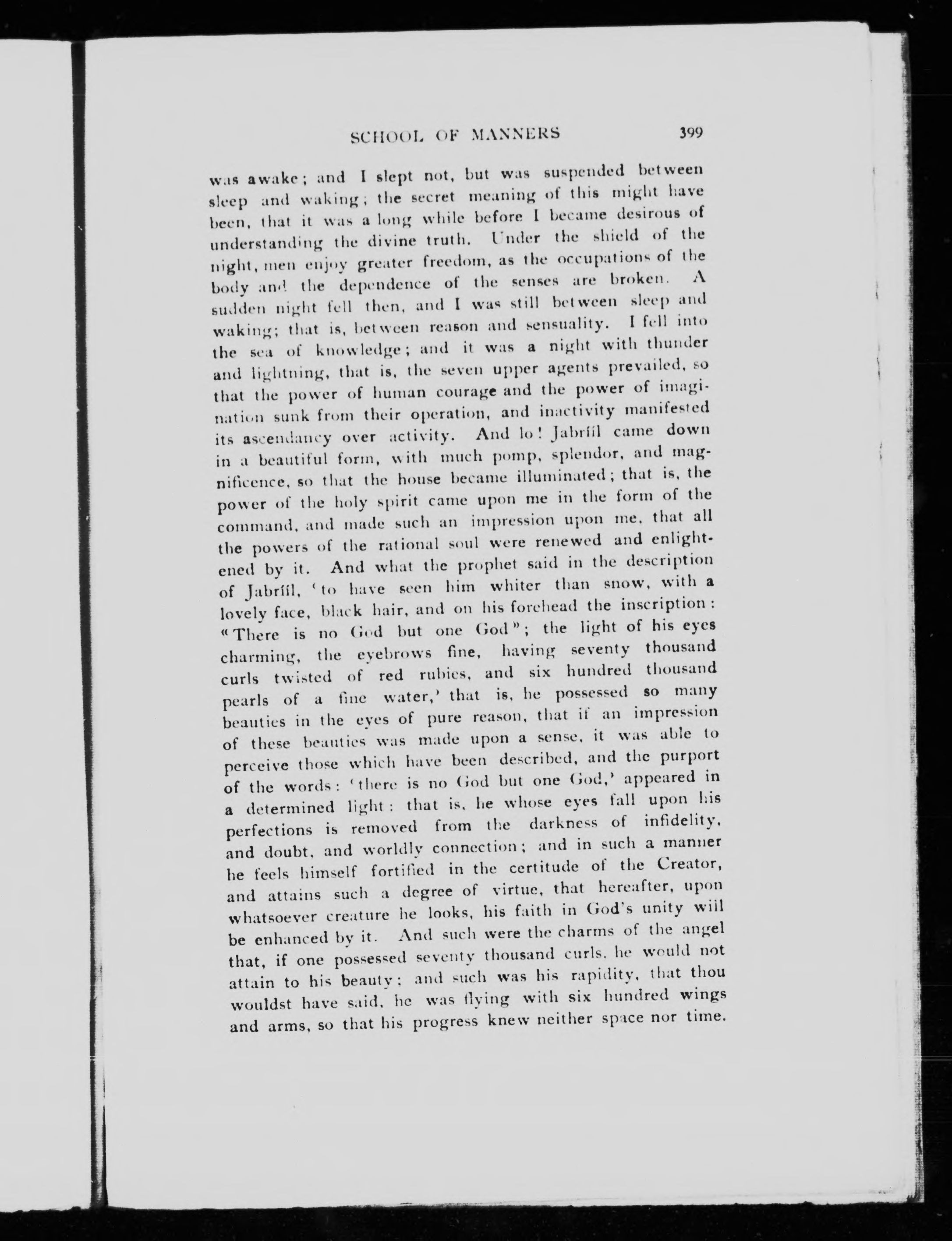 SCHOOL OF MANNERS 399

was awake; and I slept not, but was suspended between sleep and waking; the secret meaning of this might have been, that it was a long while before I became desirous of understanding the divine truth. Under the shield of the night, men enjoy greater freedom, as the occupations of the body and the dependence of the senses are broken. A sudden night fell then, and I was still between sleep and waking; that is, between reason and sensuality. I fell into the sea of knowledge; and it was a night with thunder and lightning, that is, the seven upper agents prevailed, so that the power of human courage and the power of imagination sunk from their operation, and inactivity manifested its ascendancy over activity. And lo! Jabríil came down in a beautiful form, with much pomp, splendor, and magnificence, so that the house became illuminated; that is, the power of the holy spirit came upon me in the form of the command, and made such an impression upon me, that all the powers of the rational soul were renewed and enlightened by it. And what the prophet said in the description of Jabríil, 'to have seen him whiter than snow, with a lovely face, black hair, and on his forehead the inscription: «There is no God but one God»; the light of his eyes charming, the eyebrows fine, having seventy thousand curls twisted of red rubies, and six hundred thousand pearls of a fine water,' that is, he possessed so many beauties in the eyes of pure reason, that if an impression of these beauties was made upon a sense, it was able to perceive those which have been described, and the purport of the words: 'there is no God but one God,' appeared in a determined light: that is, he whose eyes fall upon his perfections is removed from the darkness of infidelity, and doubt, and worldly connection; and in such a manner he feels himself fortified in the certitude of the Creator, and attains such a degree of virtue, that hereafter, upon whatsoever creature he looks, his faith in God's unity will be enhanced by it. And such were the charms of the angel that, if one possessed seventy thousand curls, he would not attain to his beauty; and such was his rapidity, that thou wouldst have said, he was flying with six hundred wings and arms, so that his progress knew neither space nor time.